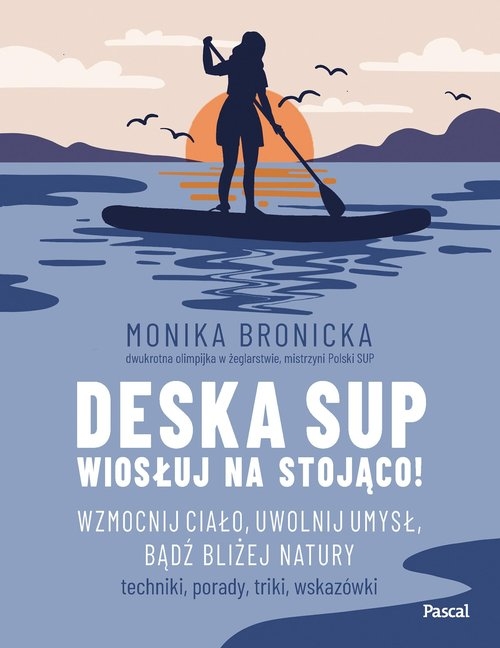 MONIKA BRONICKA
dwukrotna olimpijka w żeglarstwie, mistrzyni Polski SUP

DESKA SUP
WIOSŁUJ NA STOJĄCO!

WZMOCNIJ CIAŁO, UWOLNIJ UMYSŁ, BĄDŹ BLIŻEJ NATURY
techniki, porady, triki, wskazówki

Pascal